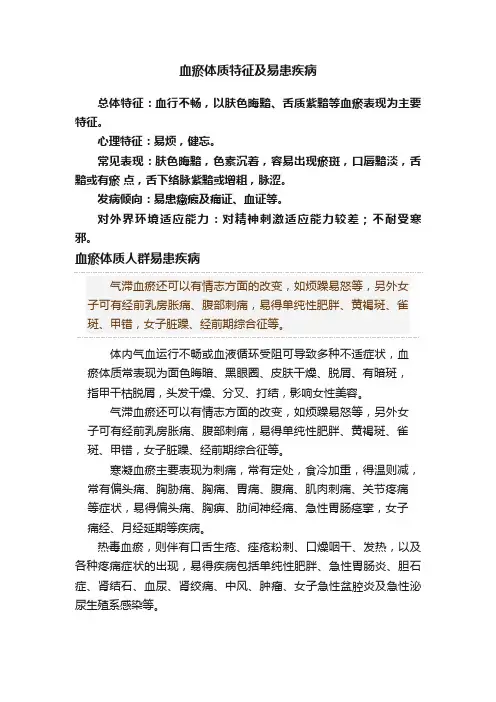 血瘀体质特征及易患疾病

总体特征：血行不畅，以肤色晦黯、舌质紫黯等血瘀表现为主要特征。

心理特征：易烦，健忘。

常见表现：肤色晦黯，色素沉着，容易出现瘀斑，口唇黯淡，舌黯或有瘀 点，舌下络脉紫黯或增粗，脉涩。

发病倾向：易患癥瘕及痛证、血证等。

对外界环境适应能力：对精神刺激适应能力较差；不耐受寒邪。

血瘀体质人群易患疾病

气滞血瘀还可以有情志方面的改变，如烦躁易怒等，另外女子可有经前乳房胀痛、腹部刺痛，易得单纯性肥胖、黄褐斑、雀斑、甲错，女子脏躁、经前期综合征等。

体内气血运行不畅或血液循环受阻可导致多种不适症状，血瘀体质常表现为面色晦暗、黑眼圈、皮肤干燥、脱屑、有暗斑，指甲干枯脱屑，头发干燥、分叉、打结，影响女性美容。

气滞血瘀还可以有情志方面的改变，如烦躁易怒等，另外女子可有经前乳房胀痛、腹部刺痛，易得单纯性肥胖、黄褐斑、雀斑、甲错，女子脏躁、经前期综合征等。

寒凝血瘀主要表现为刺痛，常有定处，食冷加重，得温则减，常有偏头痛、胸胁痛、胸痛、胃痛、腹痛、肌肉刺痛、关节疼痛等症状，易得偏头痛、胸痹、肋间神经痛、急性胃肠痉挛，女子痛经、月经延期等疾病。

热毒血瘀，则伴有口舌生疮、痤疮粉刺、口燥咽干、发热，以及各种疼痛症状的出现，易得疾病包括单纯性肥胖、急性胃肠炎、胆石症、肾结石、血尿、肾绞痛、中风、肿瘤、女子急性盆腔炎及急性泌尿生殖系感染等。